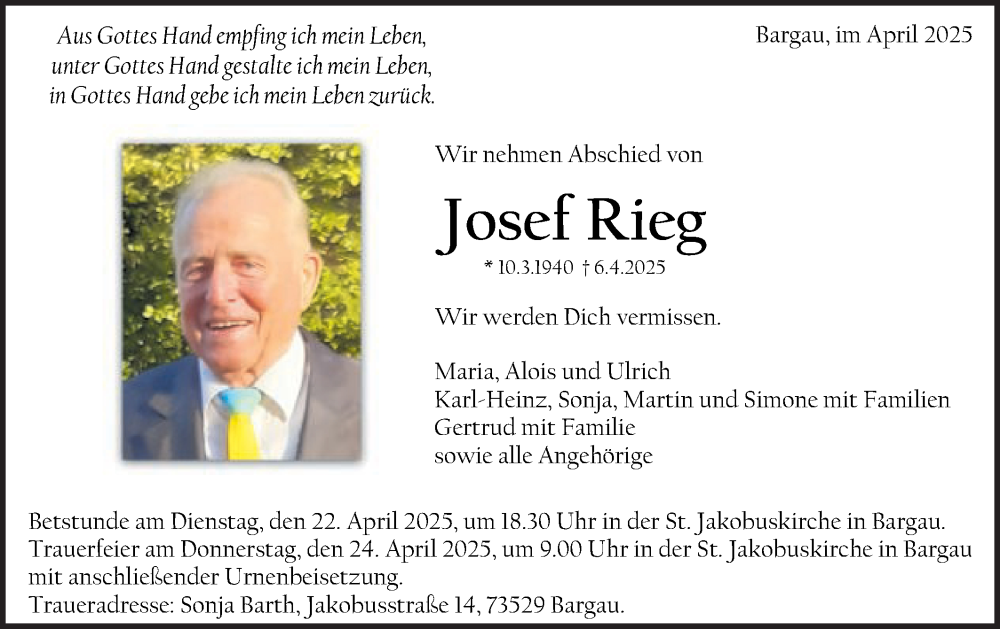 Aus Gottes Hand empfing ich mein Leben,
unter Gottes Hand gestalte ich mein Leben,
in Gottes Hand gebe ich mein Leben zurück.

Bargau, im April 2025

Wir nehmen Abschied von

Josef Rieg

* 10.3.1940 † 6.4.2025

Wir werden Dich vermissen.

Maria, Alois und Ulrich
Karl-Heinz, Sonja, Martin und Simone mit Familien
Gertrud mit Familie
sowie alle Angehörige

Betstunde am Dienstag, den 22. April 2025, um 18.30 Uhr in der St. Jakobuskirche in Bargau.
Trauerfeier am Donnerstag, den 24. April 2025, um 9.00 Uhr in der St. Jakobuskirche in Bargau mit anschließender Urnenbeisetzung.
Traueradresse: Sonja Barth, Jakobusstraße 14, 73529 Bargau.